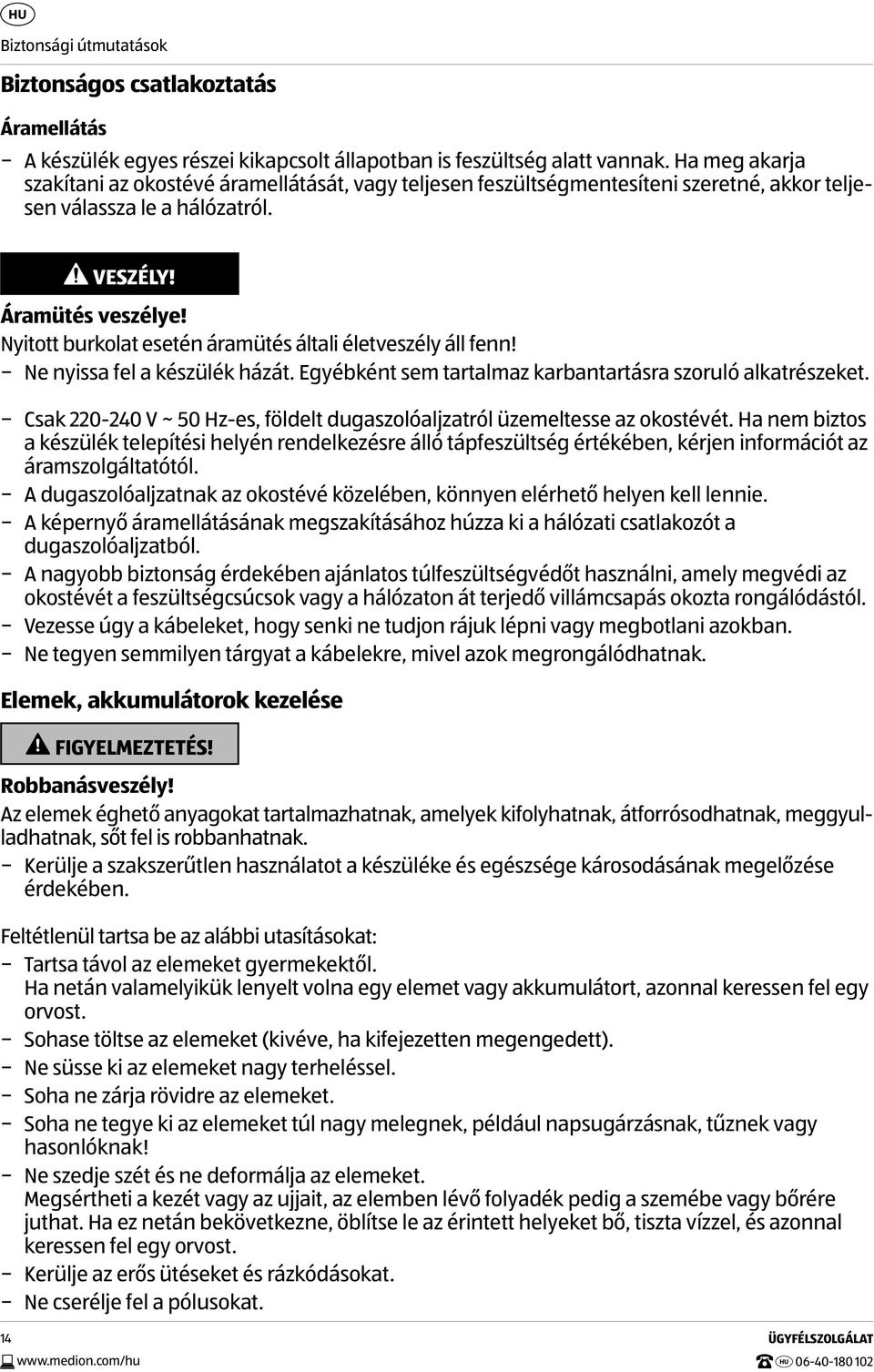 HU

Biztonsági útmutatások

Biztonságos csatlakoztatás

Áramellátás

– A készülék egyes részei kikapcsolt állapotban is feszültség alatt vannak. Ha meg akarja szakítani az okostévé áramellátását, vagy teljesen feszültségmentesíteni szeretné, akkor teljesen válassza le a hálózatról.

VESZÉLY!

Áramütés veszélye!
Nyitott burkolat esetén áramütés általi életveszély áll fenn!
– Ne nyissa fel a készülék házát. Egyébként sem tartalmaz karbantartásra szoruló alkatrészeket.

– Csak 220-240 V ~ 50 Hz-es, földelt dugaszolóaljzatról üzemeltesse az okostévét. Ha nem biztos a készülék telepítési helyén rendelkezésre álló tápfeszültség értékében, kérjen információt az áramszolgáltatótól.
– A dugaszolóaljzatnak az okostévé közelében, könnyen elérhető helyen kell lennie.
– A képernyő áramellátásának megszakításához húzza ki a hálózati csatlakozót a dugaszolóaljzatból.
– A nagyobb biztonság érdekében ajánlatos túlfeszültségvédőt használni, amely megvédi az okostévét a feszültségcsúcsok vagy a hálózaton át terjedő villámcsapás okozta rongálódástól.
– Vezesse úgy a kábeleket, hogy senki ne tudjon rájuk lépni vagy megbotlani azokban.
– Ne tegyen semmilyen tárgyat a kábelekre, mivel azok megrongálódhatnak.

Elemek, akkumulátorok kezelése

FIGYELMEZTETÉS!

Robbanásveszély!
Az elemek éghető anyagokat tartalmazhatnak, amelyek kifolyhatnak, átforrósodhatnak, meggyulladhatnak, sőt fel is robbanhatnak.
– Kerülje a szakszerűtlen használatot a készüléke és egészsége károsodásának megelőzése érdekében.

Feltétlenül tartsa be az alábbi utasításokat:
– Tartsa távol az elemeket gyermekektől.
Ha netán valamelyikük lenyelt volna egy elemet vagy akkumulátort, azonnal keressen fel egy orvost.
– Sohase töltse az elemeket (kivéve, ha kifejezetten megengedett).
– Ne süsse ki az elemeket nagy terheléssel.
– Soha ne zárja rövidre az elemeket.
– Soha ne tegye ki az elemeket túl nagy melegnek, például napsugárzásnak, tűznek vagy hasonlóknak!
– Ne szedje szét és ne deformálja az elemeket.
Megsértheti a kezét vagy az ujjait, az elemben lévő folyadék pedig a szemébe vagy bőrére juthat. Ha ez netán bekövetkezne, öblítse le az érintett helyeket bő, tiszta vízzel, és azonnal keressen fel egy orvost.
– Kerülje az erős ütéseket és rázkódásokat.
– Ne cserélje fel a pólusokat.

14
www.medion.com/hu

ÜGYFÉLSZOLGÁLAT
HU 06-40-180 102